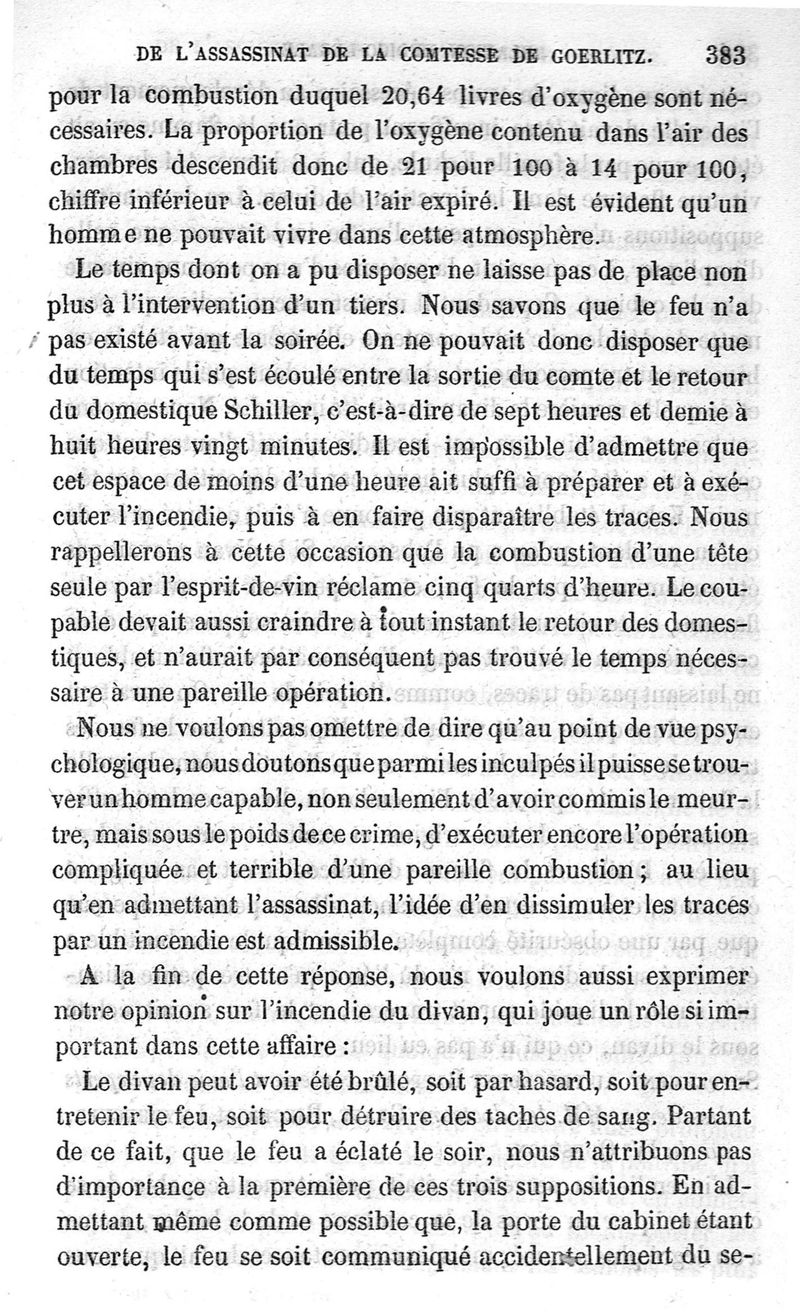 DE L'ASSASSINAT DE LA COMTESSE DE GOERLITZ. 383

pour la combustion duquel 20,64 livres d'oxygène sont nécessaires. La proportion de l'oxygène contenu dans l'air des chambres descendit donc de 21 pour 100 à 14 pour 100, chiffre inférieur à celui de l'air expiré. Il est évident qu'un homme ne pouvait vivre dans cette atmosphère.

Le temps dont on a pu disposer ne laisse pas de place non plus à l'intervention d'un tiers. Nous savons que le feu n'a pas existé avant la soirée. On ne pouvait donc disposer que du temps qui s'est écoulé entre la sortie du comte et le retour du domestique Schiller, c'est-à-dire de sept heures et demie à huit heures vingt minutes. Il est impossible d'admettre que cet espace de moins d'une heure ait suffi à préparer et à exécuter l'incendie, puis à en faire disparaître les traces. Nous rappellerons à cette occasion que la combustion d'une tête seule par l'esprit-de-vin réclame cinq quarts d'heure. Le coupable devait aussi craindre à tout instant le retour des domestiques, et n'aurait par conséquent pas trouvé le temps nécessaire à une pareille opération.

Nous ne voulons pas omettre de dire qu'au point de vue psychologique, nous doutons que parmi les inculpés il puisse se trouver un homme capable, non seulement d'avoir commis le meurtre, mais sous le poids de ce crime, d'exécuter encore l'opération compliquée et terrible d'une pareille combustion; au lieu qu'en admettant l'assassinat, l'idée d'en dissimuler les traces par un incendie est admissible.

A la fin de cette réponse, nous voulons aussi exprimer notre opinion sur l'incendie du divan, qui joue un rôle si important dans cette affaire :

Le divan peut avoir été brûlé, soit par hasard, soit pour entretenir le feu, soit pour détruire des taches de sang. Partant de ce fait, que le feu a éclaté le soir, nous n'attribuons pas d'importance à la première de ces trois suppositions. En admettant même comme possible que, la porte du cabinet étant ouverte, le feu se soit communiqué accidentellement du se-